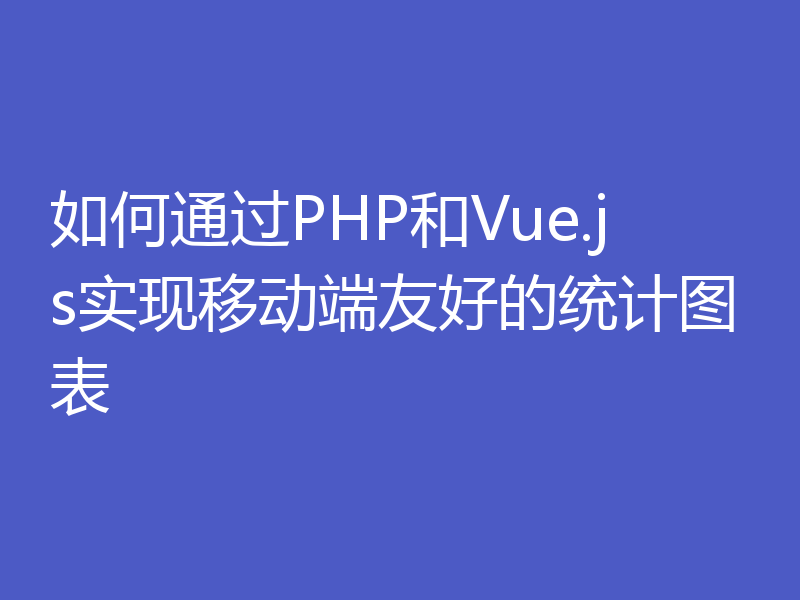 如何通过PHP和Vue.js实现移动端友好的统计图表